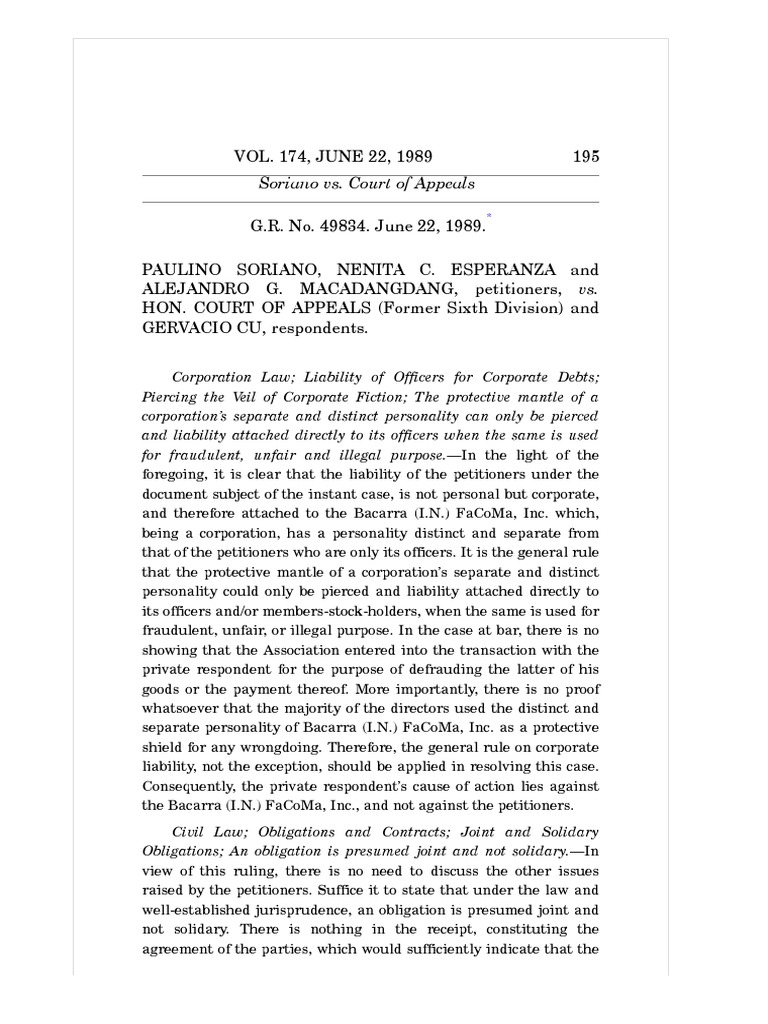 VOL. 174, JUNE 22, 1989 195

Soriano vs. Court of Appeals

G.R. No. 49834. June 22, 1989.*

PAULINO SORIANO, NENITA C. ESPERANZA and ALEJANDRO G. MACADANGDANG, petitioners, vs. HON. COURT OF APPEALS (Former Sixth Division) and GERVACIO CU, respondents.

Corporation Law; Liability of Officers for Corporate Debts; Piercing the Veil of Corporate Fiction; The protective mantle of a corporation's separate and distinct personality can only be pierced and liability attached directly to its officers when the same is used for fraudulent, unfair and illegal purpose.—In the light of the foregoing, it is clear that the liability of the petitioners under the document subject of the instant case, is not personal but corporate, and therefore attached to the Bacarra (I.N.) FaCoMa, Inc. which, being a corporation, has a personality distinct and separate from that of the petitioners who are only its officers. It is the general rule that the protective mantle of a corporation's separate and distinct personality could only be pierced and liability attached directly to its officers and/or members-stock-holders, when the same is used for fraudulent, unfair, or illegal purpose. In the case at bar, there is no showing that the Association entered into the transaction with the private respondent for the purpose of defrauding the latter of his goods or the payment thereof. More importantly, there is no proof whatsoever that the majority of the directors used the distinct and separate personality of Bacarra (I.N.) FaCoMa, Inc. as a protective shield for any wrongdoing. Therefore, the general rule on corporate liability, not the exception, should be applied in resolving this case. Consequently, the private respondent's cause of action lies against the Bacarra (I.N.) FaCoMa, Inc., and not against the petitioners.

Civil Law; Obligations and Contracts; Joint and Solidary Obligations; An obligation is presumed joint and not solidary.—In view of this ruling, there is no need to discuss the other issues raised by the petitioners. Suffice it to state that under the law and well-established jurisprudence, an obligation is presumed joint and not solidary. There is nothing in the receipt, constituting the agreement of the parties, which would sufficiently indicate that the